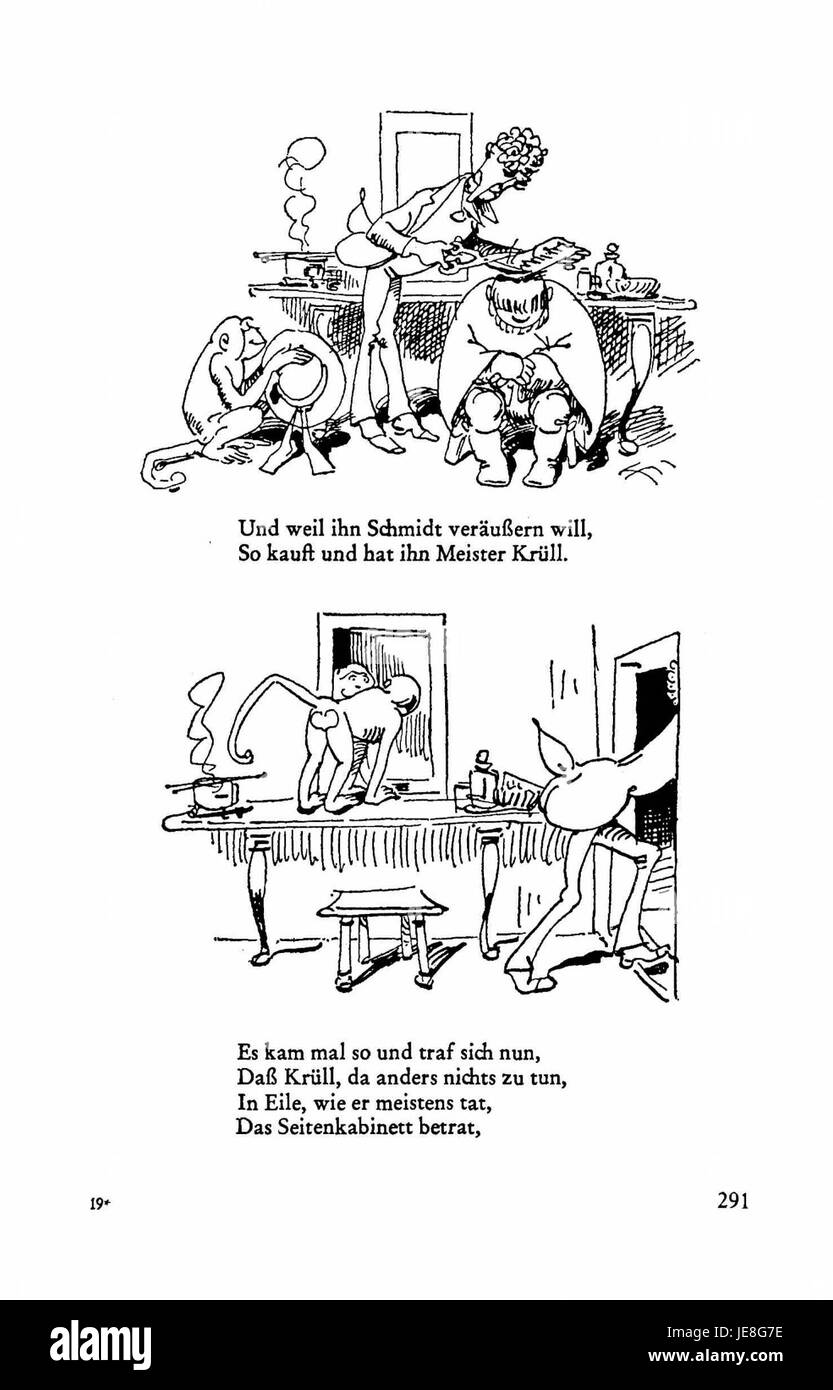 Und weil ihn Schmidt veräußern will,
So kauft und hat ihn Meister Krüll.

Es kam mal so und traf sich nun,
Daß Krüll, da anders nichts zu tun,
In Eile, wie er meistens tat,
Das Seitenkabinett betrat,

19*

291

alamy

Image ID: JE8G7E
www.alamy.com